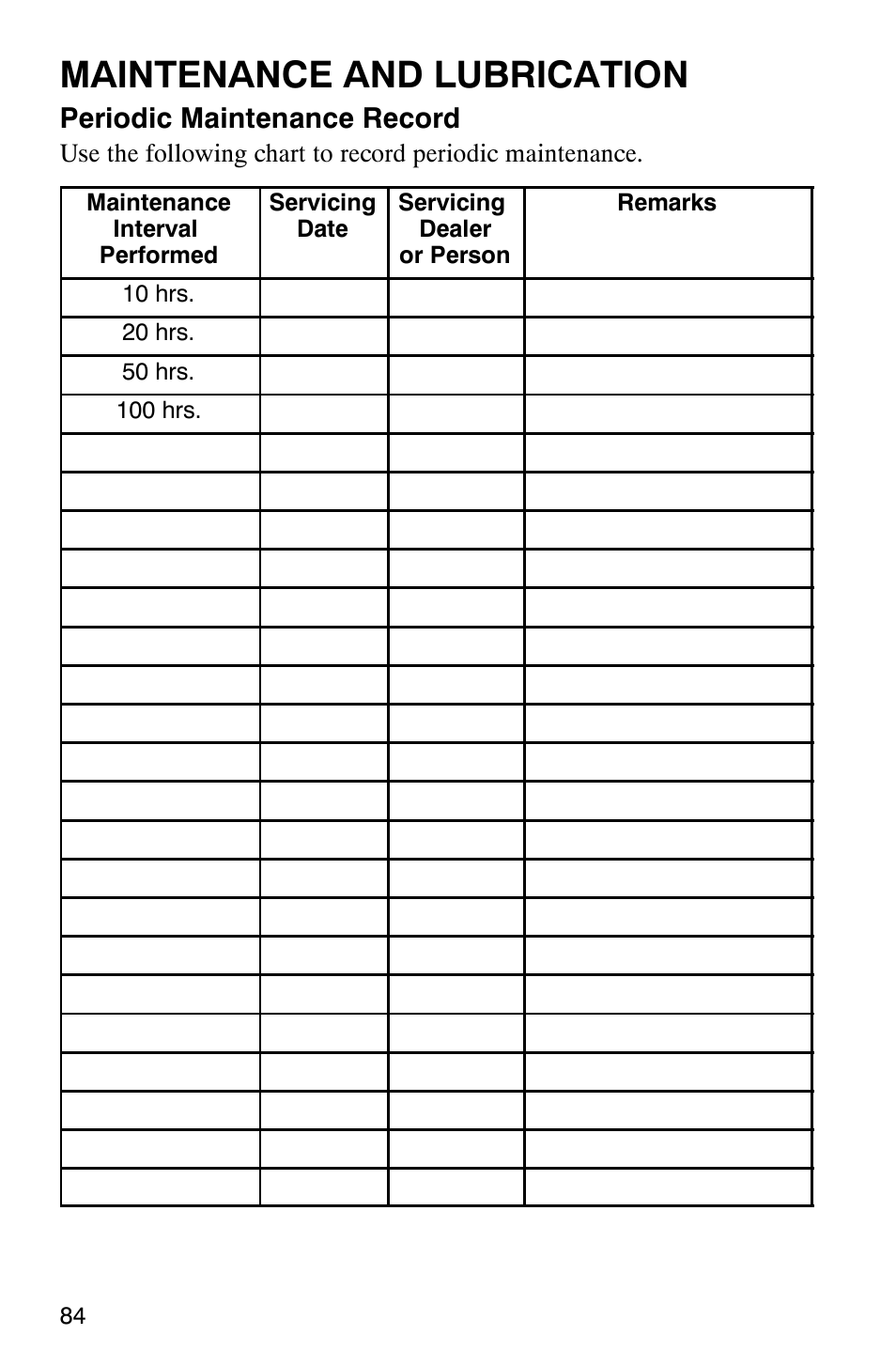 MAINTENANCE AND LUBRICATION

Periodic Maintenance Record

Use the following chart to record periodic maintenance.

| Maintenance Interval Performed | Servicing Date | Servicing Dealer or Person | Remarks |
|---|---|---|---|
| 10 hrs. | | | |
| 20 hrs. | | | |
| 50 hrs. | | | |
| 100 hrs. | | | |
| | | | |
| | | | |
| | | | |
| | | | |
| | | | |
| | | | |
| | | | |
| | | | |
| | | | |
| | | | |
| | | | |
| | | | |
| | | | |
| | | | |
| | | | |
| | | | |
| | | | |
| | | | |
| | | | |
| | | | |

84